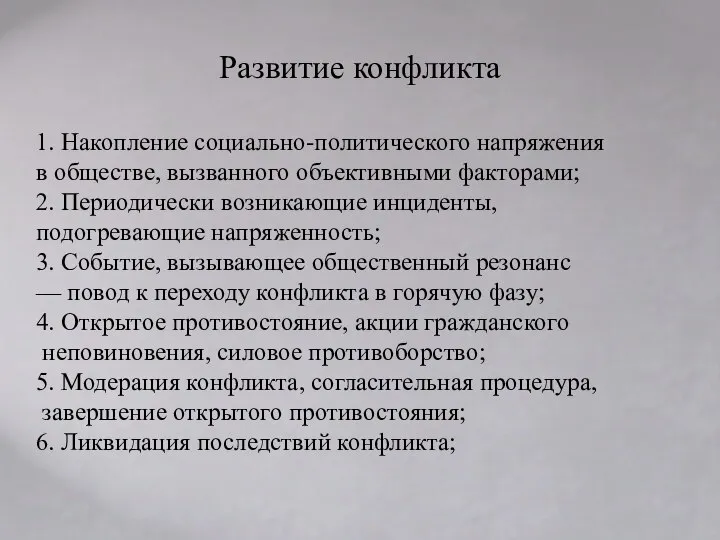 Развитие конфликта

1. Накопление социально-политического напряжения в обществе, вызванного объективными факторами;
2. Периодически возникающие инциденты, подогревающие напряженность;
3. Событие, вызывающее общественный резонанс — повод к переходу конфликта в горячую фазу;
4. Открытое противостояние, акции гражданского неповиновения, силовое противоборство;
5. Модерация конфликта, согласительная процедура, завершение открытого противостояния;
6. Ликвидация последствий конфликта;